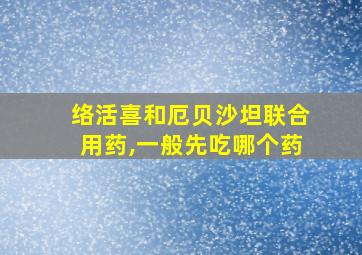 络活喜和厄贝沙坦联合用药,一般先吃哪个药